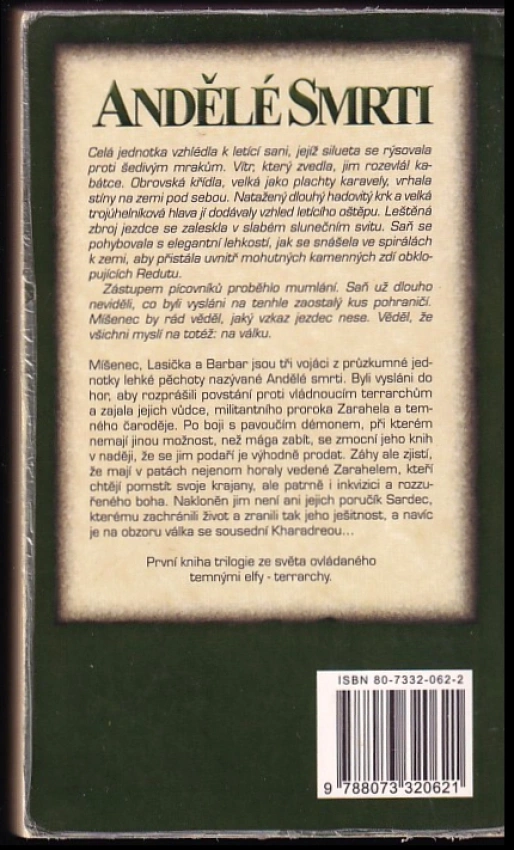 ANDĚLÉ SMRTI

Celá jednotka vzhlédla k letící sani, jejíž silueta se rýsovala proti šedivým mrakům. Vítr, který zvedla, jim rozevlál kabátce. Obrovská křídla, velká jako plachty karavely, vrhala stíny na zemi pod sebou. Natažený dlouhý hadovitý krk a velká trojúhelníková hlava jí dodávaly vzhled letícího oštěpu. Leštěná zbroj jezdce se zaleskla v slabém slunečním svitu. Saň se pohybovala s elegantní lehkostí, jak se snášela ve spirálách k zemi, aby přistála uvnitř mohutných kamenných zdí obklopujících Redutu.

Zástupem pícovníků proběhlo mumlání. Saň už dlouho neviděli, co byli vysláni na tenhle zaostalý kus pohraničí. Míšenec by rád věděl, jaký vzkaz jezdec nese. Věděl, že všichni myslí na totéž: na válku.

Míšenec, Lasička a Barbar jsou tři vojáci z průzkumné jednotky lehké pěchoty nazývané Andělé smrti. Byli vysláni do hor, aby rozprášili povstání proti vládnoucím terrarchům a zajala jejich vůdce, militantního proroka Zarahela a temného čaroděje. Po boji s pavoučím démonem, při kterém nemají jinou možnost, než mága zabít, se zmocní jeho knih v naději, že se jim podaří je výhodně prodat. Záhy ale zjistí, že mají v patách nejenom horaly vedené Zarahelem, kteří chtějí pomstít svoje krajany, ale patrně i inkvizici a rozzuřeného boha. Nakloněn jim není ani jejich poručík Sardec, kterému zachránili život a zranili tak jeho ješitnost, a navíc je na obzoru válka se sousední Kharadreou...

První kniha trilogie ze světa ovládaného temnými elfy - terrarchy.

ISBN 80-7332-062-2

9 788073 320621